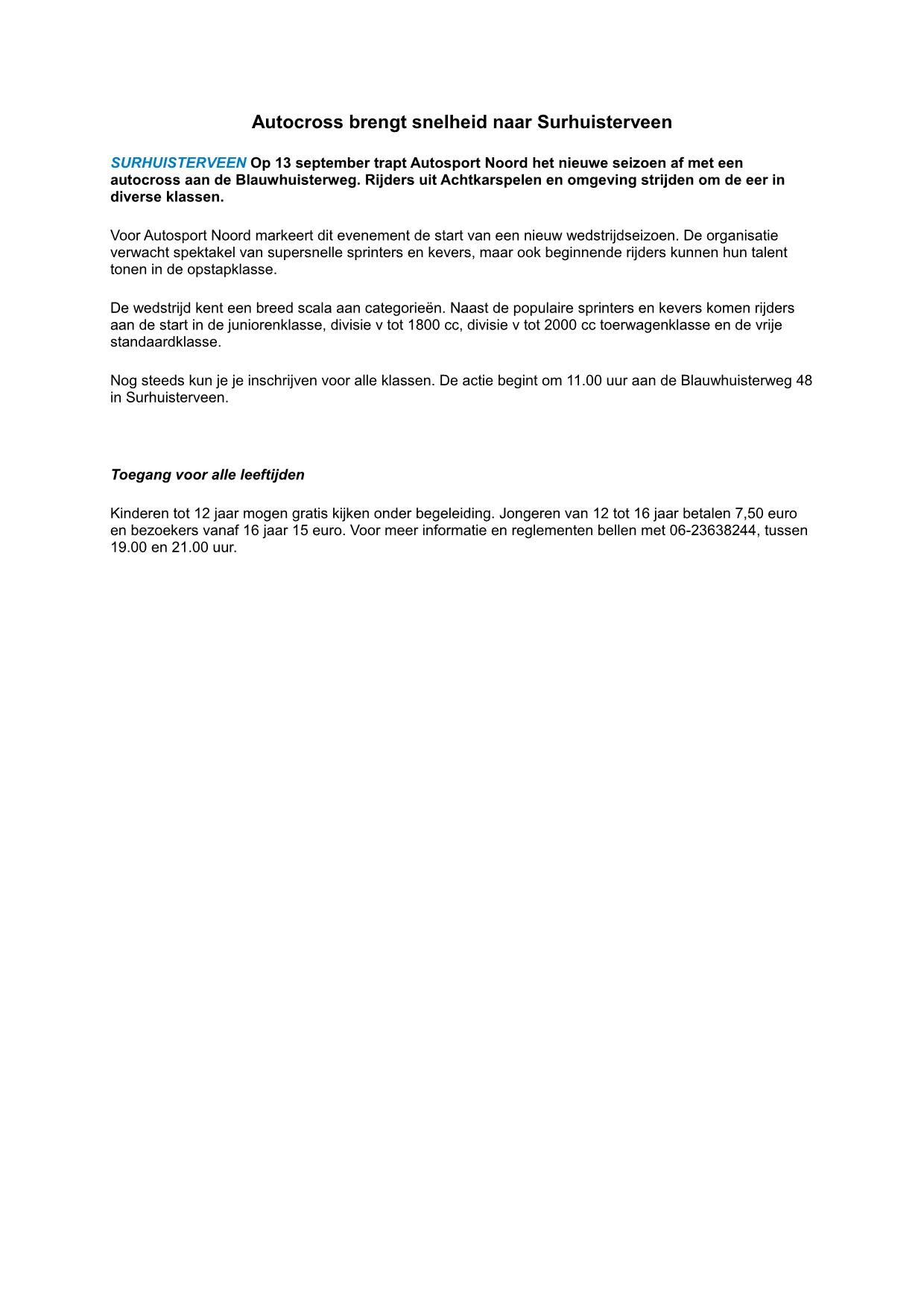 Autocross brengt snelheid naar Surhuisterveen

SURHUISTERVEEN Op 13 september trapt Autosport Noord het nieuwe seizoen af met een autocross aan de Blauwhuisterweg. Rijders uit Achtkarspelen en omgeving strijden om de eer in diverse klassen.

Voor Autosport Noord markeert dit evenement de start van een nieuw wedstrijdseizoen. De organisatie verwacht spektakel van supersnelle sprinters en kevers, maar ook beginnende rijders kunnen hun talent tonen in de opstapklasse.

De wedstrijd kent een breed scala aan categorieën. Naast de populaire sprinters en kevers komen rijders aan de start in de juniorenklasse, divisie v tot 1800 cc, divisie v tot 2000 cc toerwagenklasse en de vrije standaardklasse.

Nog steeds kun je je inschrijven voor alle klassen. De actie begint om 11.00 uur aan de Blauwhuisterweg 48 in Surhuisterveen.

Toegang voor alle leeftijden

Kinderen tot 12 jaar mogen gratis kijken onder begeleiding. Jongeren van 12 tot 16 jaar betalen 7,50 euro en bezoekers vanaf 16 jaar 15 euro. Voor meer informatie en reglementen bellen met 06-23638244, tussen 19.00 en 21.00 uur.